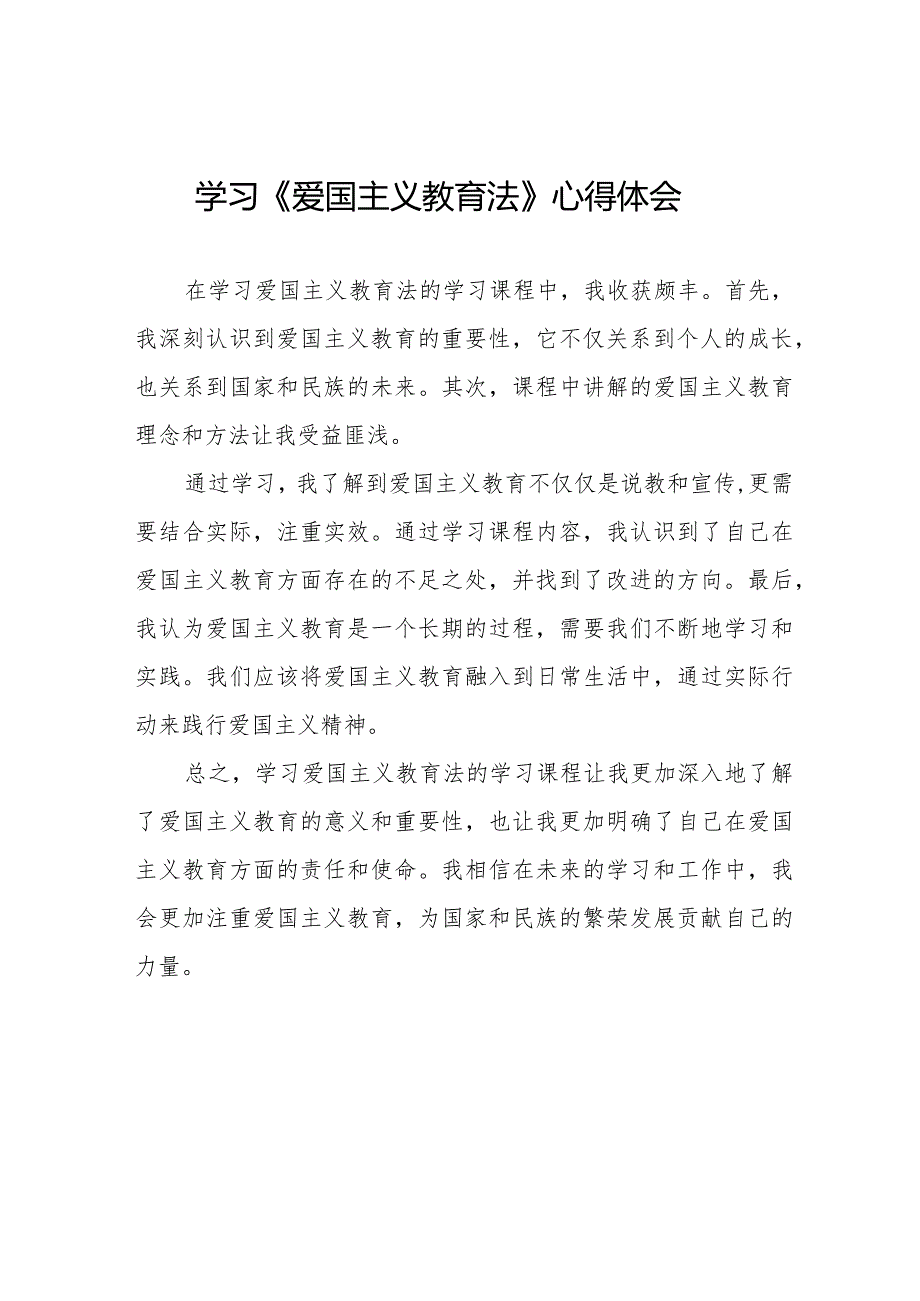 学习《爱国主义教育法》心得体会

在学习爱国主义教育法的学习课程中，我收获颇丰。首先，我深刻认识到爱国主义教育的重要性，它不仅关系到个人的成长，也关系到国家和民族的未来。其次，课程中讲解的爱国主义教育理念和方法让我受益匪浅。

通过学习，我了解到爱国主义教育不仅仅是说教和宣传,更需要结合实际，注重实效。通过学习课程内容，我认识到了自己在爱国主义教育方面存在的不足之处，并找到了改进的方向。最后，我认为爱国主义教育是一个长期的过程，需要我们不断地学习和实践。我们应该将爱国主义教育融入到日常生活中，通过实际行动来践行爱国主义精神。

总之，学习爱国主义教育法的学习课程让我更加深入地了解了爱国主义教育的意义和重要性，也让我更加明确了自己在爱国主义教育方面的责任和使命。我相信在未来的学习和工作中，我会更加注重爱国主义教育，为国家和民族的繁荣发展贡献自己的力量。